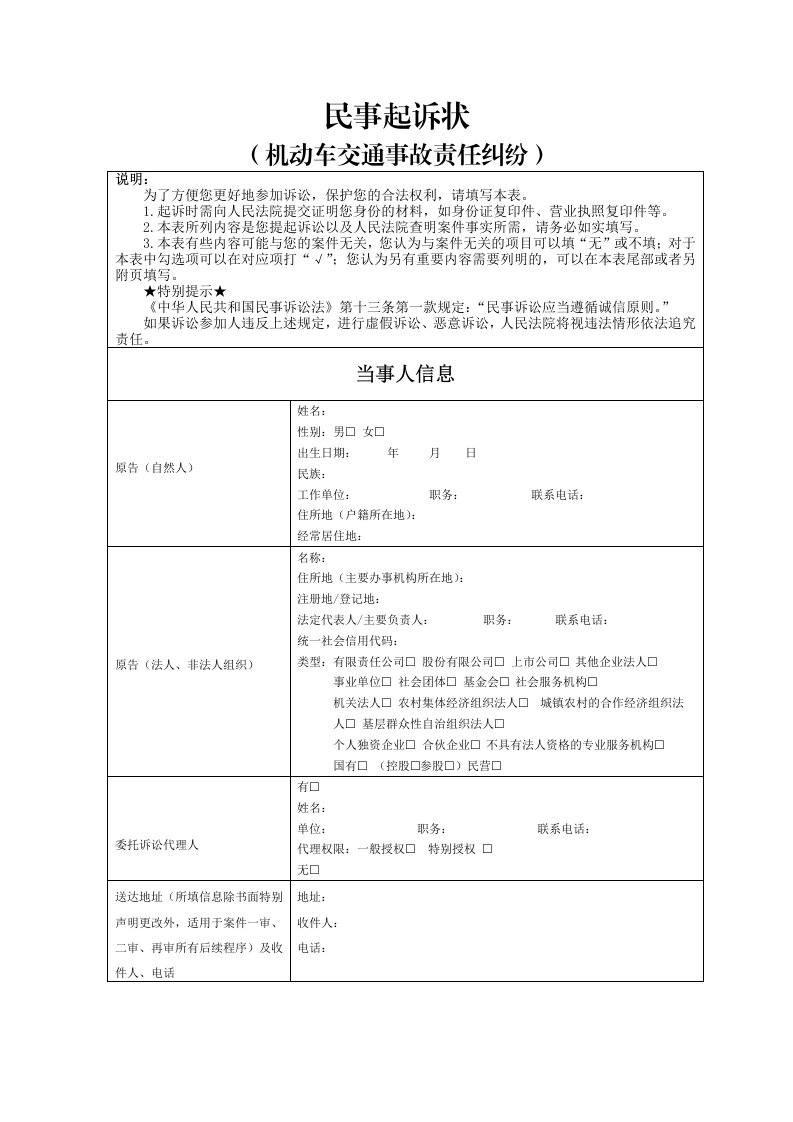 民事起诉状

（机动车交通事故责任纠纷）

说明：

为了方便您更好地参加诉讼，保护您的合法权利，请填写本表。

1.起诉时需向人民法院提交证明您身份的材料，如身份证复印件、营业执照复印件等。

2.本表所列内容是您提起诉讼以及人民法院查明案件事实所需，请务必如实填写。

3.本表有些内容可能与您的案件无关，您认为与案件无关的项目可以填“无”或不填；对于本表中勾选项可以在对应项打“√”；您认为另有重要内容需要列明的，可以在本表尾部或者另附页填写。

★特别提示★

《中华人民共和国民事诉讼法》第十三条第一款规定：“民事诉讼应当遵循诚信原则。”

如果诉讼参加人违反上述规定，进行虚假诉讼、恶意诉讼，人民法院将视违法情形依法追究责任。

当事人信息

原告（自然人）

姓名：
性别：男☐ 女☐
出生日期： 年 月 日
民族：
工作单位： 职务： 联系电话：
住所地（户籍所在地）：
经常居住地：

原告（法人、非法人组织）

名称：
住所地（主要办事机构所在地）：
注册地/登记地：
法定代表人/主要负责人： 职务： 联系电话：
统一社会信用代码：
类型：有限责任公司☐ 股份有限公司☐ 上市公司☐ 其他企业法人☐
事业单位☐ 社会团体☐ 基金会☐ 社会服务机构☐
机关法人☐ 农村集体经济组织法人☐ 城镇农村的合作经济组织法人☐ 基层群众性自治组织法人☐
个人独资企业☐ 合伙企业☐ 不具有法人资格的专业服务机构☐
国有☐ （控股☐参股☐）民营☐

委托诉讼代理人

有☐
姓名：
单位： 职务： 联系电话：
代理权限：一般授权☐ 特别授权 ☐
无☐

送达地址（所填信息除书面特别声明更改外，适用于案件一审、二审、再审所有后续程序）及收件人、电话

地址：
收件人：
电话：